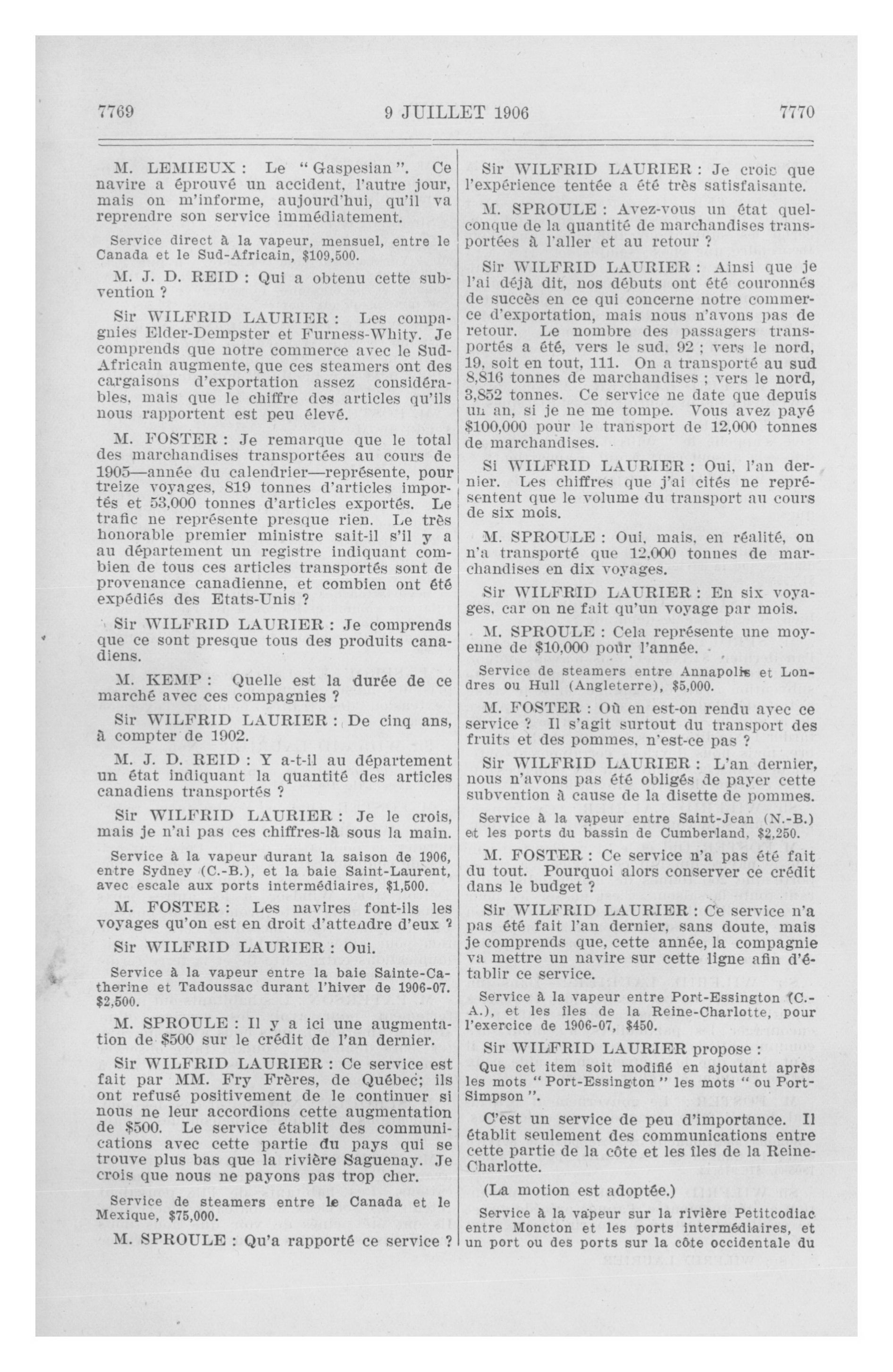 7769 9 JUILLET 1906 7770

M. LEMIEUX : Le "Gaspesian". Ce navire a éprouvé un accident, l'autre jour, mais on m'informe, aujourd'hui, qu'il va reprendre son service immédiatement.

Service direct à la vapeur, mensuel, entre le Canada et le Sud-Africain, $109,500.

M. J. D. REID : Qui a obtenu cette subvention ?

Sir WILFRID LAURIER : Les compagnies Elder-Dempster et Furness-Whity. Je comprends que notre commerce avec le Sud-Africain augmente, que ces steamers ont des cargaisons d'exportation assez considérables, mais que le chiffre des articles qu'ils nous rapportent est peu élevé.

M. FOSTER : Je remarque que le total des marchandises transportées au cours de 1905—année du calendrier—représente, pour treize voyages, 819 tonnes d'articles importés et 53,000 tonnes d'articles exportés. Le trafic ne représente presque rien. Le très honorable premier ministre sait-il s'il y a au département un registre indiquant combien de tous ces articles transportés sont de provenance canadienne, et combien ont été expédiés des Etats-Unis ?

Sir WILFRID LAURIER : Je comprends que ce sont presque tous des produits canadiens.

M. KEMP : Quelle est la durée de ce marché avec ces compagnies ?

Sir WILFRID LAURIER : De cinq ans, à compter de 1902.

M. J. D. REID : Y a-t-il au département un état indiquant la quantité des articles canadiens transportés ?

Sir WILFRID LAURIER : Je le crois, mais je n'ai pas ces chiffres-là sous la main.

Service à la vapeur durant la saison de 1906, entre Sydney (C.-B.), et la baie Saint-Laurent, avec escale aux ports intermédiaires, $1,500.

M. FOSTER : Les navires font-ils les voyages qu'on est en droit d'attendre d'eux ?

Sir WILFRID LAURIER : Oui.

Service à la vapeur entre la baie Sainte-Catherine et Tadoussac durant l'hiver de 1906-07. $2,500.

M. SPROULE : Il y a ici une augmentation de $500 sur le crédit de l'an dernier.

Sir WILFRID LAURIER : Ce service est fait par MM. Fry Frères, de Québec; ils ont refusé positivement de le continuer si nous ne leur accordions cette augmentation de $500. Le service établit des communications avec cette partie du pays qui se trouve plus bas que la rivière Saguenay. Je crois que nous ne payons pas trop cher.

Service de steamers entre le Canada et le Mexique, $75,000.

M. SPROULE : Qu'a rapporté ce service ?

Sir WILFRID LAURIER : Je crois que l'expérience tentée a été très satisfaisante.

M. SPROULE : Avez-vous un état quelconque de la quantité de marchandises transportées à l'aller et au retour ?

Sir WILFRID LAURIER : Ainsi que je l'ai déjà dit, nos débuts ont été couronnés de succès en ce qui concerne notre commerce d'exportation, mais nous n'avons pas de retour. Le nombre des passagers transportés a été, vers le sud, 92 ; vers le nord, 19, soit en tout, 111. On a transporté au sud 8,816 tonnes de marchandises ; vers le nord, 3,852 tonnes. Ce service ne date que depuis un an, si je ne me tompe. Vous avez payé $100,000 pour le transport de 12,000 tonnes de marchandises.

Si WILFRID LAURIER : Oui, l'an dernier. Les chiffres que j'ai cités ne représentent que le volume du transport au cours de six mois.

M. SPROULE : Oui, mais, en réalité, on n'a transporté que 12,000 tonnes de marchandises en dix voyages.

Sir WILFRID LAURIER : En six voyages, car on ne fait qu'un voyage par mois.

M. SPROULE : Cela représente une moyenne de $10,000 pour l'année.

Service de steamers entre Annapolis et Londres ou Hull (Angleterre), $5,000.

M. FOSTER : Où en est-on rendu avec ce service ? Il s'agit surtout du transport des fruits et des pommes, n'est-ce pas ?

Sir WILFRID LAURIER : L'an dernier, nous n'avons pas été obligés de payer cette subvention à cause de la disette de pommes.

Service à la vapeur entre Saint-Jean (N.-B.) et les ports du bassin de Cumberland, $2,250.

M. FOSTER : Ce service n'a pas été fait du tout. Pourquoi alors conserver ce crédit dans le budget ?

Sir WILFRID LAURIER : Ce service n'a pas été fait l'an dernier, sans doute, mais je comprends que, cette année, la compagnie va mettre un navire sur cette ligne afin d'établir ce service.

Service à la vapeur entre Port-Essington (C.-A.), et les îles de la Reine-Charlotte, pour l'exercice de 1906-07, $450.

Sir WILFRID LAURIER propose :

Que cet item soit modifié en ajoutant après les mots "Port-Essington" les mots "ou Port-Simpson".

C'est un service de peu d'importance. Il établit seulement des communications entre cette partie de la côte et les îles de la Reine-Charlotte.

(La motion est adoptée.)

Service à la vapeur sur la rivière Petitcodiac entre Moncton et les ports intermédiaires, et un port ou des ports sur la côte occidentale du